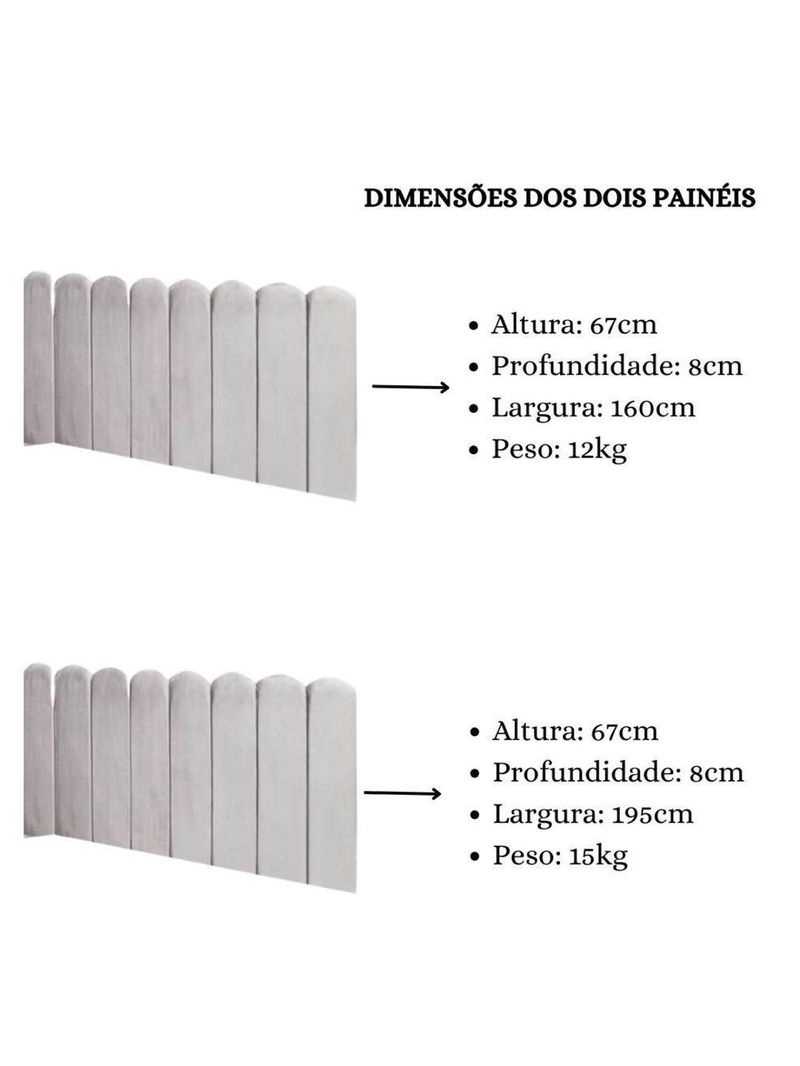 DIMENSÕES DOS DOIS PAINÉIS

• Altura: 67cm
• Profundidade: 8cm
• Largura: 160cm
• Peso: 12kg

• Altura: 67cm
• Profundidade: 8cm
• Largura: 195cm
• Peso: 15kg